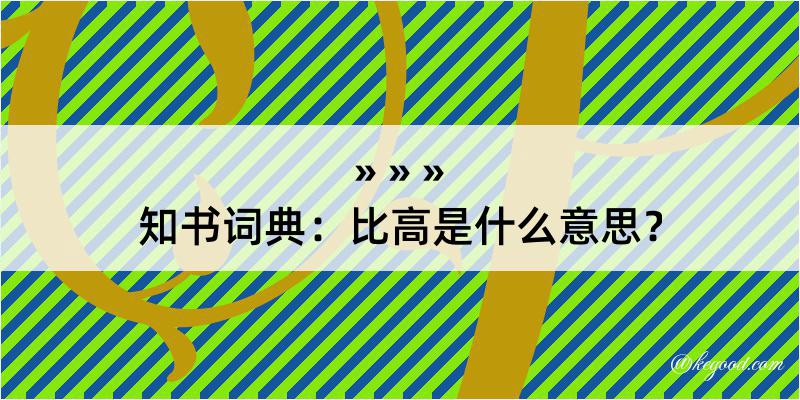 » » »
知书词典：比高是什么意思？

@kegood.com